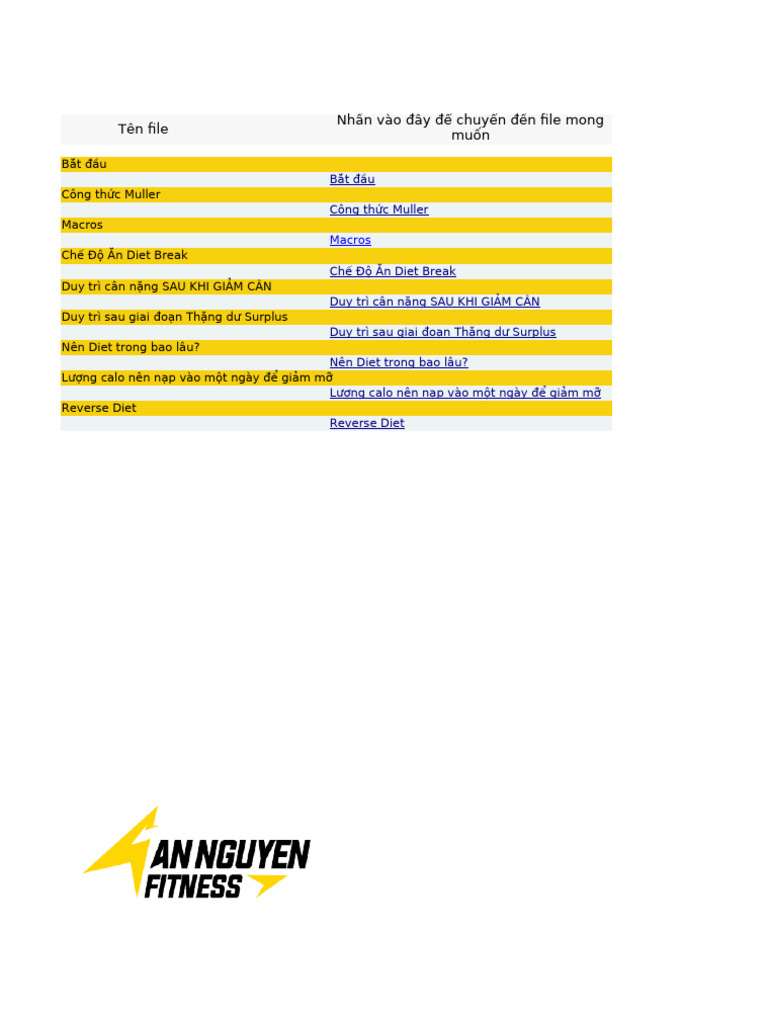 | Tên file | Nhấn vào đây để chuyển đến file mong muốn |
|---|---|
| Bắt đầu | |
| | Bắt đầu |
| Công thức Muller | |
| | Công thức Muller |
| Macros | |
| | Macros |
| Chế Độ Ăn Diet Break | |
| | Chế Độ Ăn Diet Break |
| Duy trì cân nặng SAU KHI GIẢM CÂN | |
| | Duy trì cân nặng SAU KHI GIẢM CÂN |
| Duy trì sau giai đoạn Thặng dư Surplus | |
| | Duy trì sau giai đoạn Thặng dư Surplus |
| Nên Diet trong bao lâu? | |
| | Nên Diet trong bao lâu? |
| Lượng calo nên nạp vào một ngày để giảm mỡ | |
| | Lượng calo nên nạp vào một ngày để giảm mỡ |
| Reverse Diet | |
| | Reverse Diet |

AN NGUYEN
FITNESS